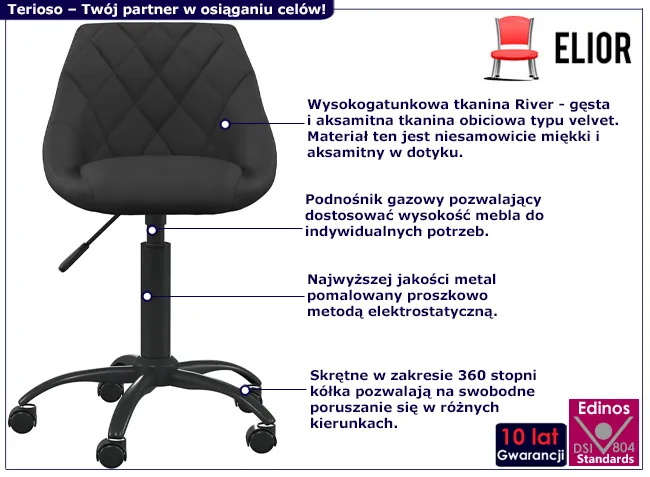 Terioso – Twój partner w osiąganiu celów!

ELIOR

Wysokogatunkowa tkanina River - gęsta i aksamitna tkanina obiciowa typu velvet. Materiał ten jest niesamowicie miękki i aksamitny w dotyku.

Podnośnik gazowy pozwalający dostosować wysokość mebla do indywidualnych potrzeb.

Najwyższej jakości metal pomalowany proszkowo metodą elektrostatyczną.

Skrętne w zakresie 360 stopni kółka pozwalają na swobodne poruszanie się w różnych kierunkach.

10 lat
Gwarancji

Edinos
DSI 804
Standards